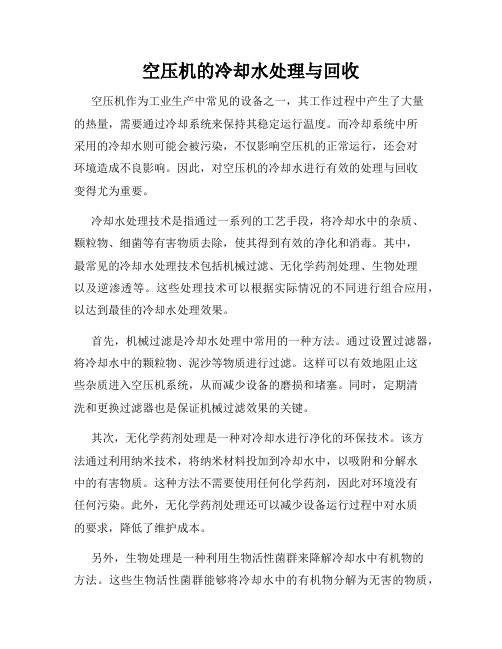 空压机的冷却水处理与回收

空压机作为工业生产中常见的设备之一，其工作过程中产生了大量的热量，需要通过冷却系统来保持其稳定运行温度。而冷却系统中所采用的冷却水则可能会被污染，不仅影响空压机的正常运行，还会对环境造成不良影响。因此，对空压机的冷却水进行有效的处理与回收变得尤为重要。

冷却水处理技术是指通过一系列的工艺手段，将冷却水中的杂质、颗粒物、细菌等有害物质去除，使其得到有效的净化和消毒。其中，最常见的冷却水处理技术包括机械过滤、无化学药剂处理、生物处理以及逆渗透等。这些处理技术可以根据实际情况的不同进行组合应用，以达到最佳的冷却水处理效果。

首先，机械过滤是冷却水处理中常用的一种方法。通过设置过滤器，将冷却水中的颗粒物、泥沙等物质进行过滤。这样可以有效地阻止这些杂质进入空压机系统，从而减少设备的磨损和堵塞。同时，定期清洗和更换过滤器也是保证机械过滤效果的关键。

其次，无化学药剂处理是一种对冷却水进行净化的环保技术。该方法通过利用纳米技术，将纳米材料投加到冷却水中，以吸附和分解水中的有害物质。这种方法不需要使用任何化学药剂，因此对环境没有任何污染。此外，无化学药剂处理还可以减少设备运行过程中对水质的要求，降低了维护成本。

另外，生物处理是一种利用生物活性菌群来降解冷却水中有机物的方法。这些生物活性菌群能够将冷却水中的有机物分解为无害的物质，